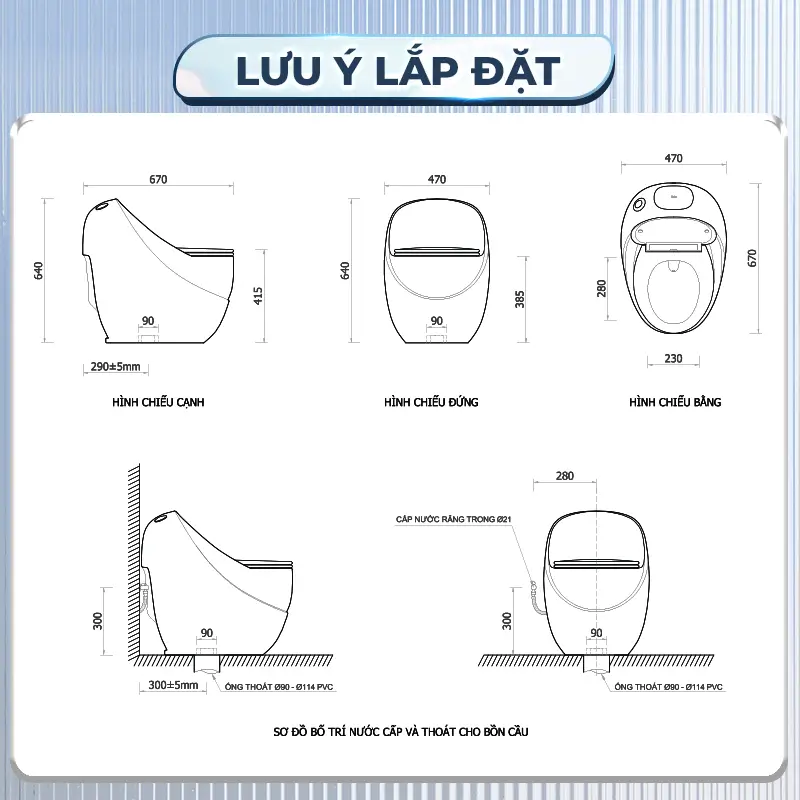 LƯU Ý LẮP ĐẶT

670
640
415
90
290±5mm
HÌNH CHIẾU CẠNH

470
640
385
90
HÌNH CHIẾU ĐỨNG

470
670
280
230
HÌNH CHIẾU BẰNG

300
90
300±5mm
ỐNG THOÁT Ø90 - Ø114 PVC

280
CẤP NƯỚC RĂNG TRONG Ø21
300
90
ỐNG THOÁT Ø90 - Ø114 PVC

SƠ ĐỒ BỐ TRÍ NƯỚC CẤP VÀ THOÁT CHO BỒN CẦU